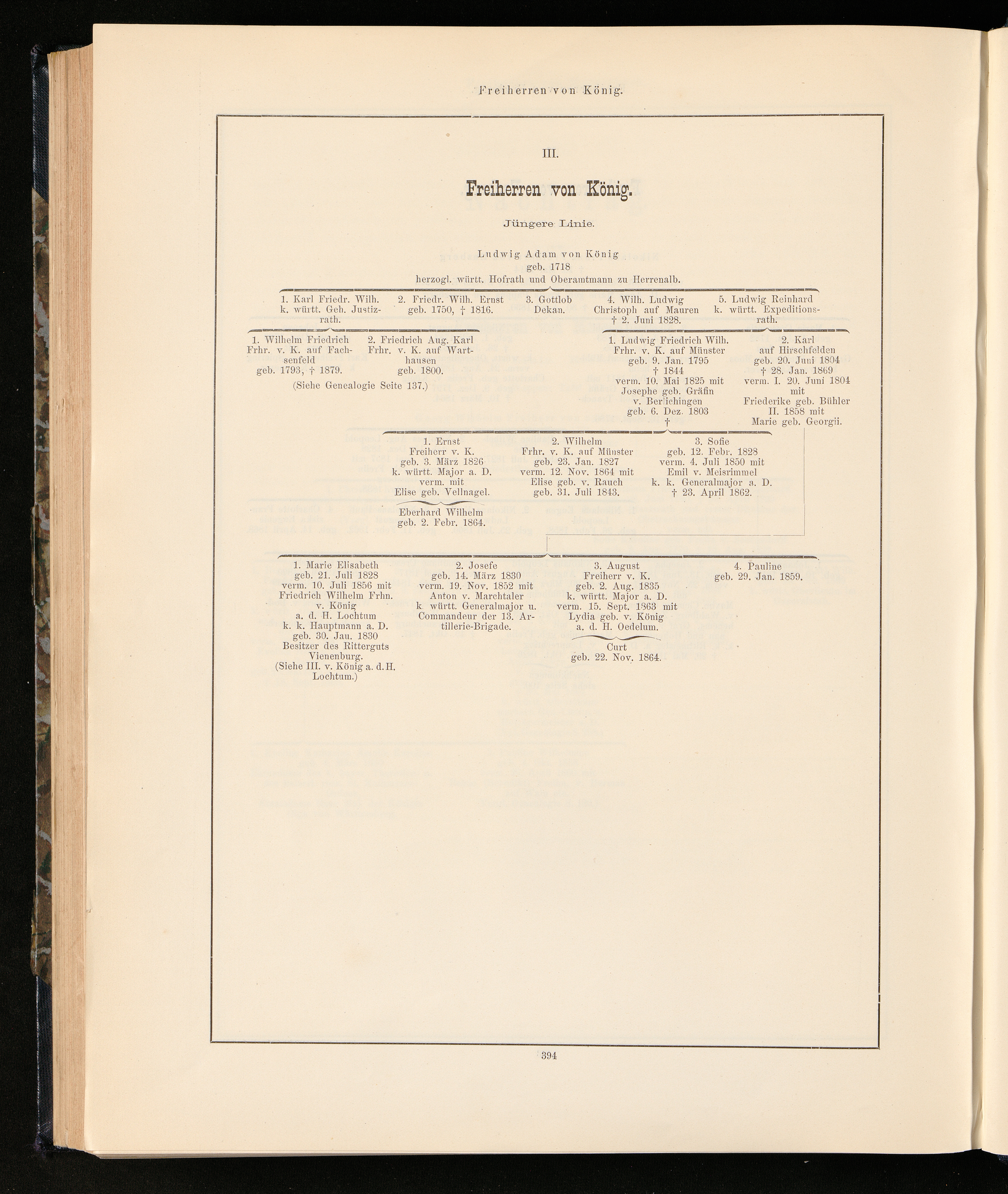 Freiherren von König.

III.

Freiherren von König.

Jüngere Linie.

Ludwig Adam von König
geb. 1718
herzogl. württ. Hofrath und Oberamtmann zu Herrenalb.

1. Karl Friedr. Wilh. k. württ. Geh. Justizrath.

2. Friedr. Wilh. Ernst geb. 1750, † 1816.

3. Gottlob Dekan.

4. Wilh. Ludwig Christoph auf Mauren † 2. Juni 1828.

5. Ludwig Reinhard k. württ. Expeditionsrath.

1. Wilhelm Friedrich Frhr. v. K. auf Fachsenfeld geb. 1793, † 1879.

2. Friedrich Aug. Karl Frhr. v. K. auf Warthausen geb. 1800.

(Siehe Genealogie Seite 137.)

1. Ludwig Friedrich Wilh. Frhr. v. K. auf Münster geb. 9. Jan. 1795 † 1844 verm. 10. Mai 1825 mit Josephe geb. Gräfin v. Berlichingen geb. 6. Dez. 1803 †

2. Karl auf Hirschfelden geb. 20. Juni 1804 † 28. Jan. 1869 verm. I. 20. Juni 1804 mit Friederike geb. Bühler II. 1858 mit Marie geb. Georgii.

1. Ernst Freiherr v. K. geb. 3. März 1826 k. württ. Major a. D. verm. mit Elise geb. Vellnagel.

Eberhard Wilhelm geb. 2. Febr. 1864.

2. Wilhelm Frhr. v. K. auf Münster geb. 23. Jan. 1827 verm. 12. Nov. 1864 mit Elise geb. v. Rauch geb. 31. Juli 1843.

3. Sofie geb. 12. Febr. 1828 verm. 4. Juli 1850 mit Emil v. Meisrimmel k. k. Generalmajor a. D. † 23. April 1862.

1. Marie Elisabeth geb. 21. Juli 1828 verm. 10. Juli 1856 mit Friedrich Wilhelm Frhn. v. König a. d. H. Lochtum k. k. Hauptmann a. D. geb. 30. Jan. 1830 Besitzer des Ritterguts Vienenburg. (Siehe III. v. König a. d. H. Lochtum.)

2. Josefe geb. 14. März 1830 verm. 19. Nov. 1852 mit Anton v. Marchtaler k. württ. Generalmajor u. Commandeur der 13. Artillerie-Brigade.

3. August Freiherr v. K. geb. 2. Aug. 1835 k. württ. Major a. D. verm. 15. Sept. 1863 mit Lydia geb. v. König a. d. H. Oedelum.

Curt geb. 22. Nov. 1864.

4. Pauline geb. 29. Jan. 1859.

394